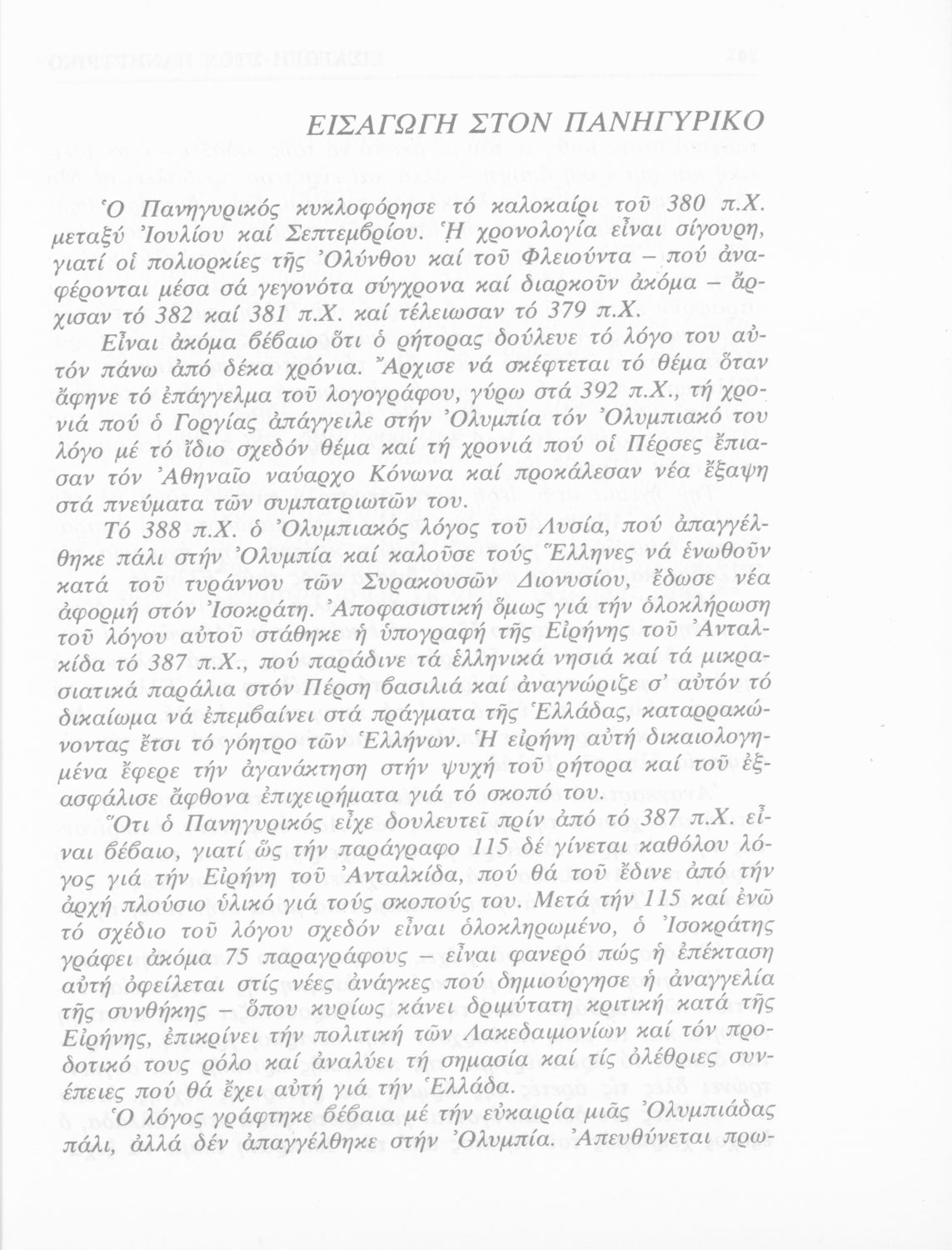 ΕΙΣΑΓΩΓΗ ΣΤΟΝ ΠΑΝΗΓΥΡΙΚΟ

Ὁ Πανηγυρικός κυκλοφόρησε τό καλοκαίρι τοῦ 380 π.Χ. μεταξύ Ἰουλίου καί Σεπτεμβρίου. Ἡ χρονολογία εἶναι σίγουρη, γιατί οἱ πολιορκίες τῆς Ὀλύνθου καί τοῦ Φλειούντα – πού ἀναφέρονται μέσα σά γεγονότα σύγχρονα καί διαρκοῦν ἀκόμα – ἄρχισαν τό 382 καί 381 π.Χ. καί τέλειωσαν τό 379 π.Χ.

Εἶναι ἀκόμα βέβαιο ὅτι ὁ ρήτορας δούλευε τό λόγο του αὐτόν πάνω ἀπό δέκα χρόνια. Ἄρχισε νά σκέφτεται τό θέμα ὅταν ἄφηνε τό ἐπάγγελμα τοῦ λογογράφου, γύρω στά 392 π.Χ., τή χρονιά πού ὁ Γοργίας ἀπάγγειλε στήν Ὀλυμπία τόν Ὀλυμπιακό του λόγο μέ τό ἴδιο σχεδόν θέμα καί τή χρονιά πού οἱ Πέρσες ἔπιασαν τόν Ἀθηναῖο ναύαρχο Κόνωνα καί προκάλεσαν νέα ἔξαψη στά πνεύματα τῶν συμπατριωτῶν του.

Τό 388 π.Χ. ὁ Ὀλυμπιακός λόγος τοῦ Λυσία, πού ἀπαγγέλθηκε πάλι στήν Ὀλυμπία καί καλοῦσε τούς Ἕλληνες νά ἑνωθοῦν κατά τοῦ τυράννου τῶν Συρακουσῶν Διονυσίου, ἔδωσε νέα ἀφορμή στόν Ἰσοκράτη. Ἀποφασιστική ὅμως γιά τήν ὁλοκλήρωση τοῦ λόγου αὐτοῦ στάθηκε ἡ ὑπογραφή τῆς Εἰρήνης τοῦ Ἀνταλκίδα τό 387 π.Χ., πού παράδινε τά ἑλληνικά νησιά καί τά μικρασιατικά παράλια στόν Πέρση βασιλιά καί ἀναγνώριζε σ' αὐτόν τό δικαίωμα νά ἐπεμβαίνει στά πράγματα τῆς Ἑλλάδας, καταρρακώνοντας ἔτσι τό γόητρο τῶν Ἑλλήνων. Ἡ εἰρήνη αὐτή δικαιολογημένα ἔφερε τήν ἀγανάκτηση στήν ψυχή τοῦ ρήτορα καί τοῦ ἐξασφάλισε ἄφθονα ἐπιχειρήματα γιά τό σκοπό του.

Ὅτι ὁ Πανηγυρικός εἶχε δουλευτεῖ πρίν ἀπό τό 387 π.Χ. εἶναι βέβαιο, γιατί ὥς τήν παράγραφο 115 δέ γίνεται καθόλου λόγος γιά τήν Εἰρήνη τοῦ Ἀνταλκίδα, πού θά τοῦ ἔδινε ἀπό τήν ἀρχή πλούσιο ὑλικό γιά τούς σκοπούς του. Μετά τήν 115 καί ἐνῶ τό σχέδιο τοῦ λόγου σχεδόν εἶναι ὁλοκληρωμένο, ὁ Ἰσοκράτης γράφει ἀκόμα 75 παραγράφους – εἶναι φανερό πώς ἡ ἐπέκταση αὐτή ὀφείλεται στίς νέες ἀνάγκες πού δημιούργησε ἡ ἀναγγελία τῆς συνθήκης – ὅπου κυρίως κάνει δριμύτατη κριτική κατά τῆς Εἰρήνης, ἐπικρίνει τήν πολιτική τῶν Λακεδαιμονίων καί τόν προδοτικό τους ρόλο καί ἀναλύει τή σημασία καί τίς ὀλέθριες συνέπειες πού θά ἔχει αὐτή γιά τήν Ἑλλάδα.

Ὁ λόγος γράφτηκε βέβαια μέ τήν εὐκαιρία μιᾶς Ὀλυμπιάδας πάλι, ἀλλά δέν ἀπαγγέλθηκε στήν Ὀλυμπία. Ἀπευθύνεται πρω-